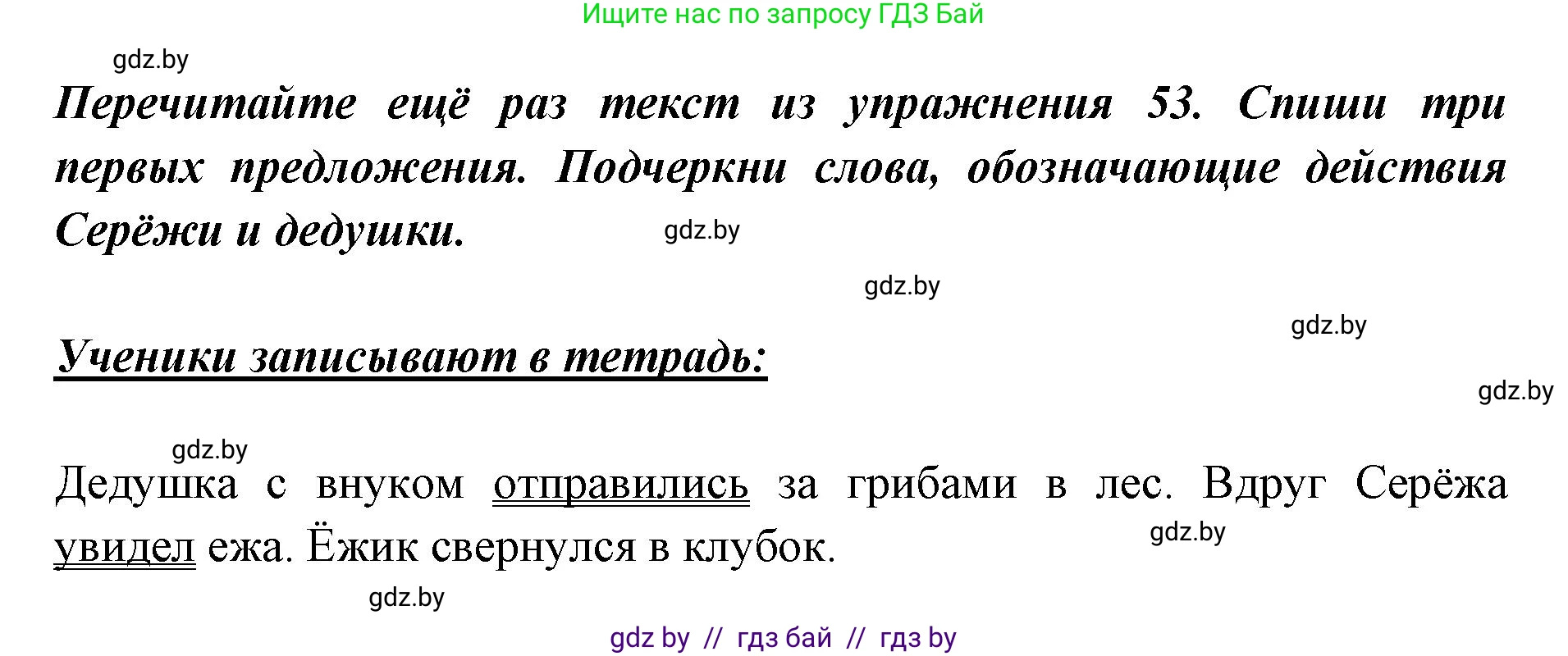 Ищите нас по запросу ГДЗ Бай

gdz.by

Перечитайте ещё раз текст из упражнения 53. Спиши три первых предложения. Подчеркни слова, обозначающие действия Серёжи и дедушки.

gdz.by

gdz.by

gdz.by

Ученики записывают в тетрадь:

gdz.by

gdz.by

Дедушка с внуком отправились за грибами в лес. Вдруг Серёжа увидел ежа. Ёжик свернулся в клубок.

gdz.by

gdz.by

gdz by // гдз бай // гдз by